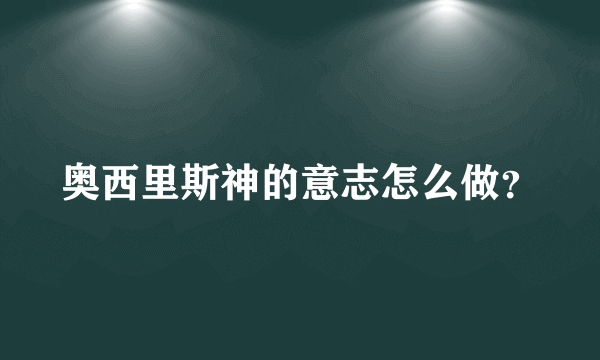 奥西里斯神的意志怎么做?